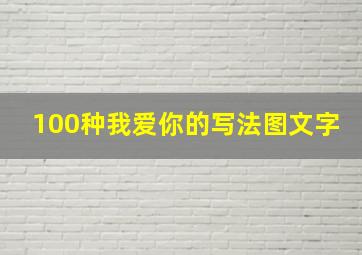 100种我爱你的写法图文字